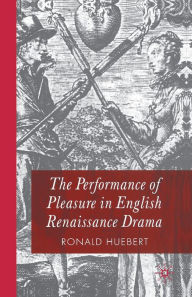 The Performance of Pleasure in English Renaissance Drama

RONALD HUEBERT